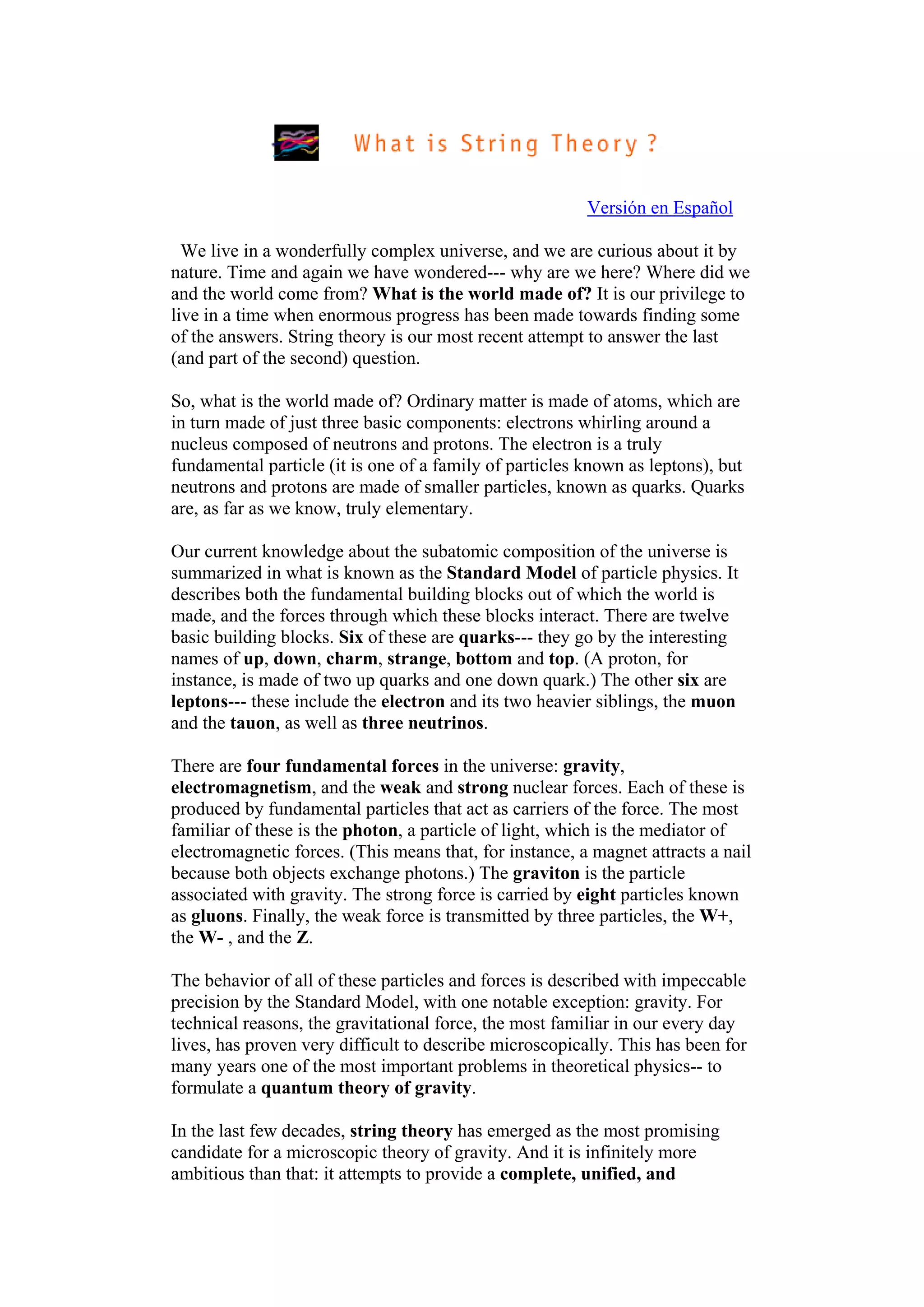 What is String Theory ?

Versión en Español

We live in a wonderfully complex universe, and we are curious about it by nature. Time and again we have wondered--- why are we here? Where did we and the world come from? What is the world made of? It is our privilege to live in a time when enormous progress has been made towards finding some of the answers. String theory is our most recent attempt to answer the last (and part of the second) question.

So, what is the world made of? Ordinary matter is made of atoms, which are in turn made of just three basic components: electrons whirling around a nucleus composed of neutrons and protons. The electron is a truly fundamental particle (it is one of a family of particles known as leptons), but neutrons and protons are made of smaller particles, known as quarks. Quarks are, as far as we know, truly elementary.

Our current knowledge about the subatomic composition of the universe is summarized in what is known as the Standard Model of particle physics. It describes both the fundamental building blocks out of which the world is made, and the forces through which these blocks interact. There are twelve basic building blocks. Six of these are quarks--- they go by the interesting names of up, down, charm, strange, bottom and top. (A proton, for instance, is made of two up quarks and one down quark.) The other six are leptons--- these include the electron and its two heavier siblings, the muon and the tauon, as well as three neutrinos.

There are four fundamental forces in the universe: gravity, electromagnetism, and the weak and strong nuclear forces. Each of these is produced by fundamental particles that act as carriers of the force. The most familiar of these is the photon, a particle of light, which is the mediator of electromagnetic forces. (This means that, for instance, a magnet attracts a nail because both objects exchange photons.) The graviton is the particle associated with gravity. The strong force is carried by eight particles known as gluons. Finally, the weak force is transmitted by three particles, the W+, the W- , and the Z.

The behavior of all of these particles and forces is described with impeccable precision by the Standard Model, with one notable exception: gravity. For technical reasons, the gravitational force, the most familiar in our every day lives, has proven very difficult to describe microscopically. This has been for many years one of the most important problems in theoretical physics-- to formulate a quantum theory of gravity.

In the last few decades, string theory has emerged as the most promising candidate for a microscopic theory of gravity. And it is infinitely more ambitious than that: it attempts to provide a complete, unified, and